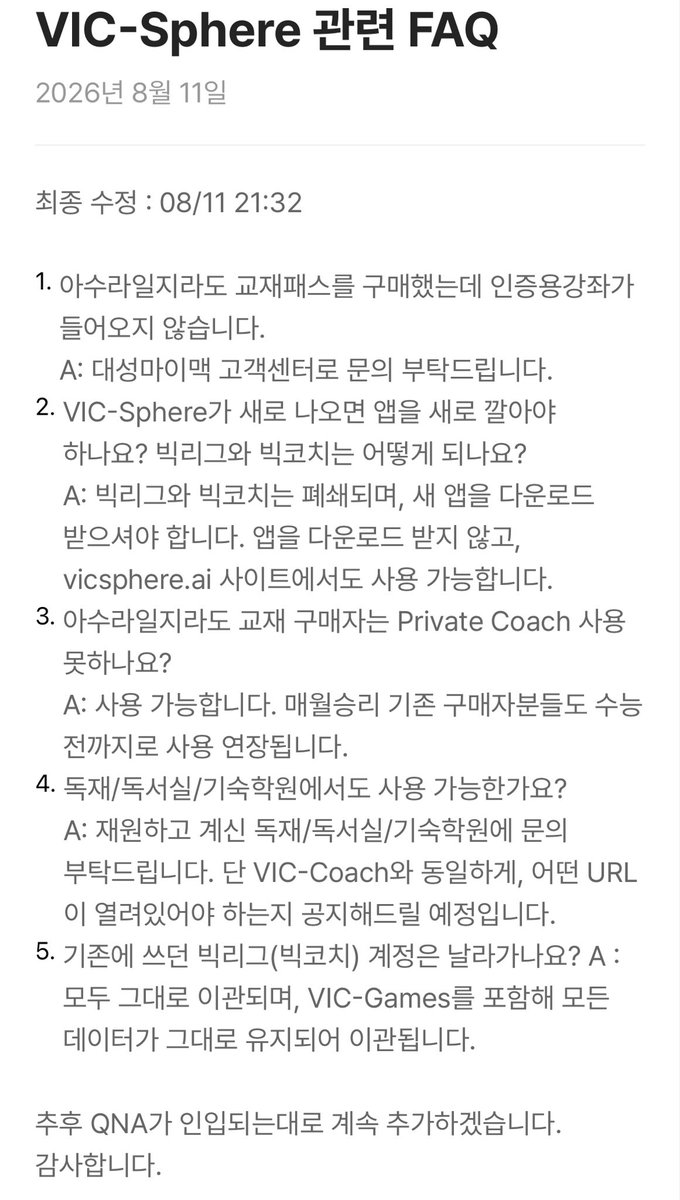 VIC-Sphere 관련 FAQ

2026년 8월 11일

최종 수정 : 08/11 21:32

1. 아수라일지라도 교재패스를 구매했는데 인증용강좌가 들어오지 않습니다.
A: 대성마이맥 고객센터로 문의 부탁드립니다.
2. VIC-Sphere가 새로 나오면 앱을 새로 깔아야 하나요? 빅리그와 빅코치는 어떻게 되나요?
A: 빅리그와 빅코치는 폐쇄되며, 새 앱을 다운로드 받으셔야 합니다. 앱을 다운로드 받지 않고, vicsphere.ai 사이트에서도 사용 가능합니다.
3. 아수라일지라도 교재 구매자는 Private Coach 사용 못하나요?
A: 사용 가능합니다. 매월승리 기존 구매자분들도 수능 전까지로 사용 연장됩니다.
4. 독재/독서실/기숙학원에서도 사용 가능한가요?
A: 재원하고 계신 독재/독서실/기숙학원에 문의 부탁드립니다. 단 VIC-Coach와 동일하게, 어떤 URL이 열려있어야 하는지 공지해드릴 예정입니다.
5. 기존에 쓰던 빅리그(빅코치) 계정은 날라가나요? A : 모두 그대로 이관되며, VIC-Games를 포함해 모든 데이터가 그대로 유지되어 이관됩니다.

추후 QNA가 인입되는대로 계속 추가하겠습니다.
감사합니다.